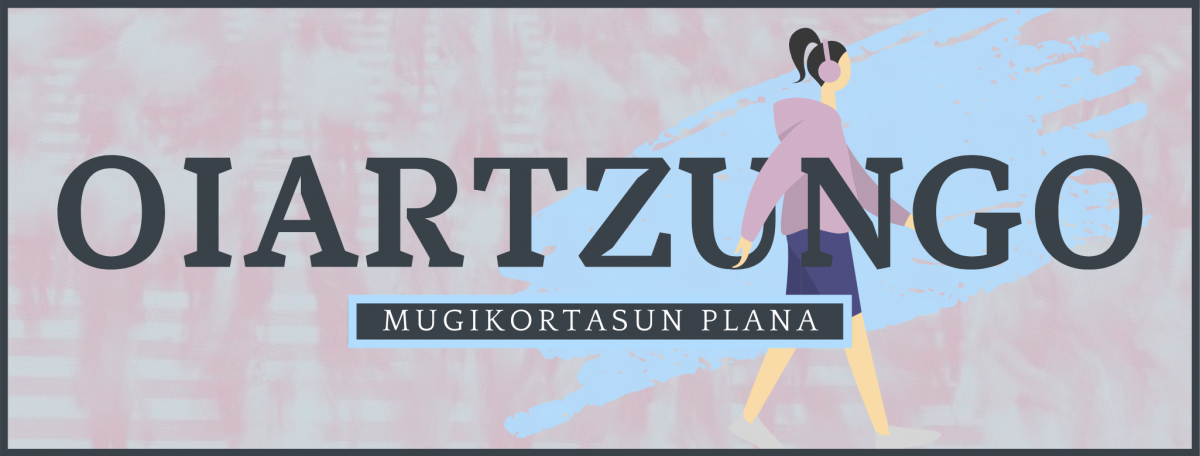 OIARTZUNGO

MUGIKORTASUN PLANA